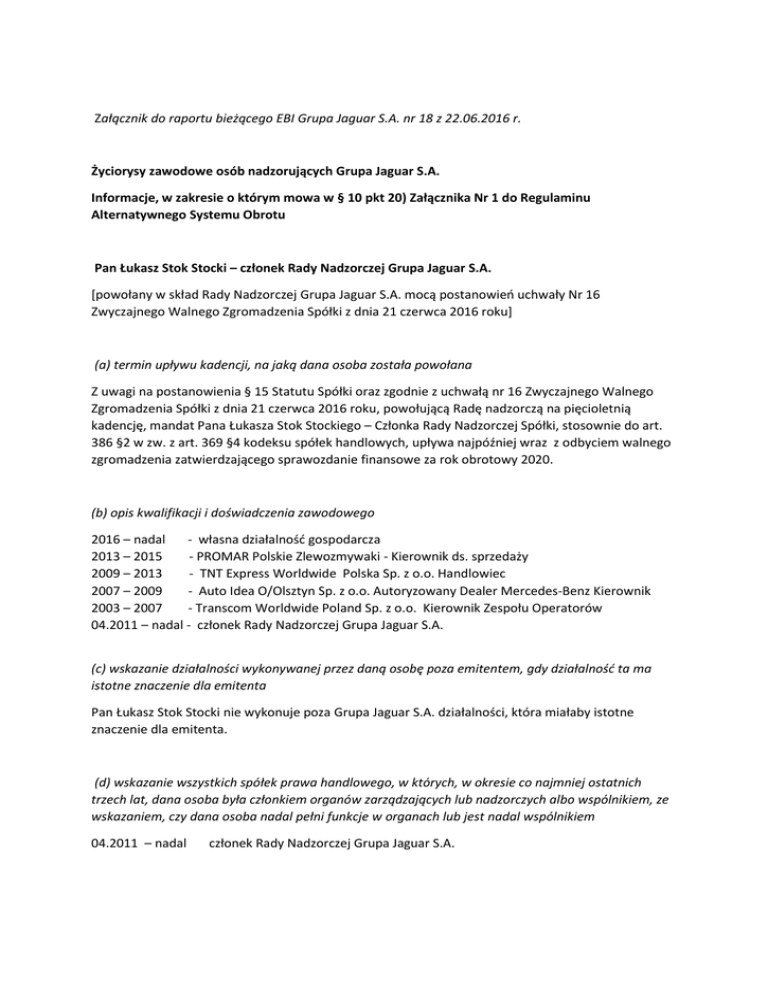 Załącznik do raportu bieżącego EBI Grupa Jaguar S.A. nr 18 z 22.06.2016 r.

Życiorysy zawodowe osób nadzorujących Grupa Jaguar S.A.

Informacje, w zakresie o którym mowa w § 10 pkt 20) Załącznika Nr 1 do Regulaminu Alternatywnego Systemu Obrotu

Pan Łukasz Stok Stocki – członek Rady Nadzorczej Grupa Jaguar S.A.

[powołany w skład Rady Nadzorczej Grupa Jaguar S.A. mocą postanowień uchwały Nr 16 Zwyczajnego Walnego Zgromadzenia Spółki z dnia 21 czerwca 2016 roku]

(a) termin upływu kadencji, na jaką dana osoba została powołana

Z uwagi na postanowienia § 15 Statutu Spółki oraz zgodnie z uchwałą nr 16 Zwyczajnego Walnego Zgromadzenia Spółki z dnia 21 czerwca 2016 roku, powołującą Radę nadzorczą na pięcioletnią kadencję, mandat Pana Łukasza Stok Stockiego – Członka Rady Nadzorczej Spółki, stosownie do art. 386 §2 w zw. z art. 369 §4 kodeksu spółek handlowych, upływa najpóźniej wraz z odbyciem walnego zgromadzenia zatwierdzającego sprawozdanie finansowe za rok obrotowy 2020.

(b) opis kwalifikacji i doświadczenia zawodowego

2016 – nadal - własna działalność gospodarcza
2013 – 2015 - PROMAR Polskie Zlewozmywaki - Kierownik ds. sprzedaży
2009 – 2013 - TNT Express Worldwide Polska Sp. z o.o. Handlowiec
2007 – 2009 - Auto Idea O/Olsztyn Sp. z o.o. Autoryzowany Dealer Mercedes-Benz Kierownik
2003 – 2007 - Transcom Worldwide Poland Sp. z o.o. Kierownik Zespołu Operatorów
04.2011 – nadal - członek Rady Nadzorczej Grupa Jaguar S.A.

(c) wskazanie działalności wykonywanej przez daną osobę poza emitentem, gdy działalność ta ma istotne znaczenie dla emitenta

Pan Łukasz Stok Stocki nie wykonuje poza Grupa Jaguar S.A. działalności, która miałaby istotne znaczenie dla emitenta.

(d) wskazanie wszystkich spółek prawa handlowego, w których, w okresie co najmniej ostatnich trzech lat, dana osoba była członkiem organów zarządzających lub nadzorczych albo wspólnikiem, ze wskazaniem, czy dana osoba nadal pełni funkcje w organach lub jest nadal wspólnikiem

04.2011 – nadal członek Rady Nadzorczej Grupa Jaguar S.A.